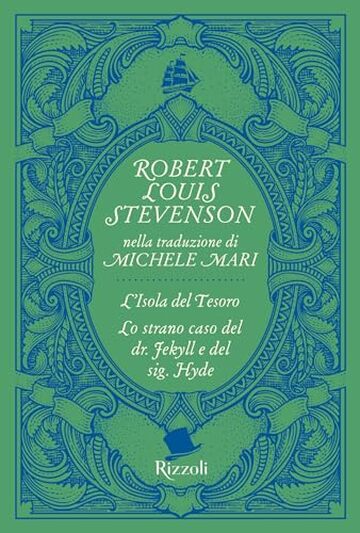 ROBERT LOUIS STEVENSON

nella traduzione di MICHELE MARI

L'Isola del Tesoro

Lo strano caso del dr. Jekyll e del sig. Hyde

Rizzoli